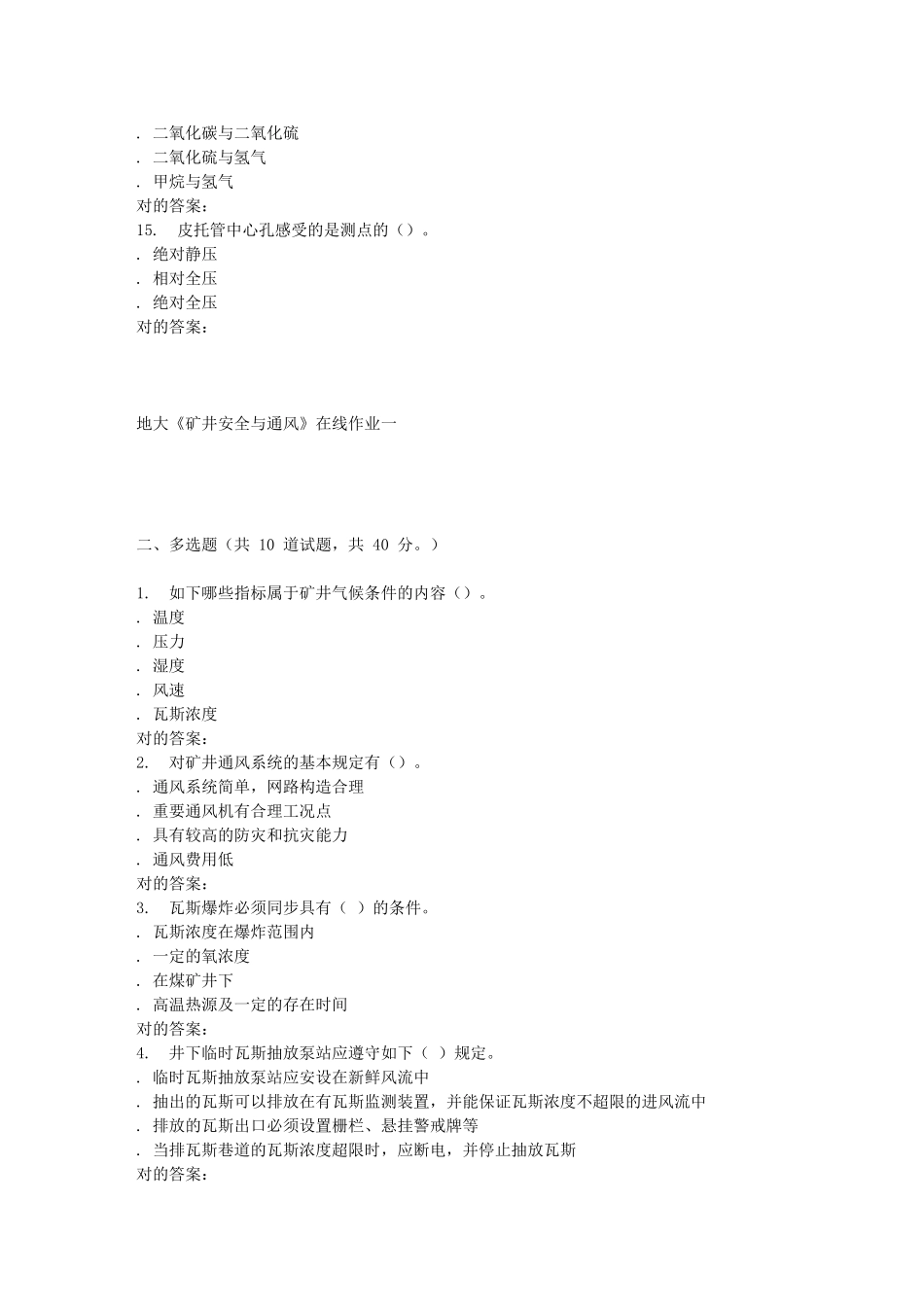 . 二氧化碳与二氧化硫
. 二氧化硫与氢气
. 甲烷与氢气
对的答案:
15. 皮托管中心孔感受的是测点的()。
. 绝对静压
. 相对全压
. 绝对全压
对的答案:

地大《矿井安全与通风》在线作业一

二、多选题(共 10 道试题,共 40 分。)

1. 如下哪些指标属于矿井气候条件的内容()。
. 温度
. 压力
. 湿度
. 风速
. 瓦斯浓度
对的答案:
2. 对矿井通风系统的基本规定有()。
. 通风系统简单,网路构造合理
. 重要通风机有合理工况点
. 具有较高的防灾和抗灾能力
. 通风费用低
对的答案:
3. 瓦斯爆炸必须同步具有( )的条件。
. 瓦斯浓度在爆炸范围内
. 一定的氧浓度
. 在煤矿井下
. 高温热源及一定的存在时间
对的答案:
4. 井下临时瓦斯抽放泵站应遵守如下( )规定。
. 临时瓦斯抽放泵站应安设在新鲜风流中
. 抽出的瓦斯可以排放在有瓦斯监测装置,并能保证瓦斯浓度不超限的进风流中
. 排放的瓦斯出口必须设置栅栏、悬挂警戒牌等
. 当排瓦斯巷道的瓦斯浓度超限时,应断电,并停止抽放瓦斯
对的答案: